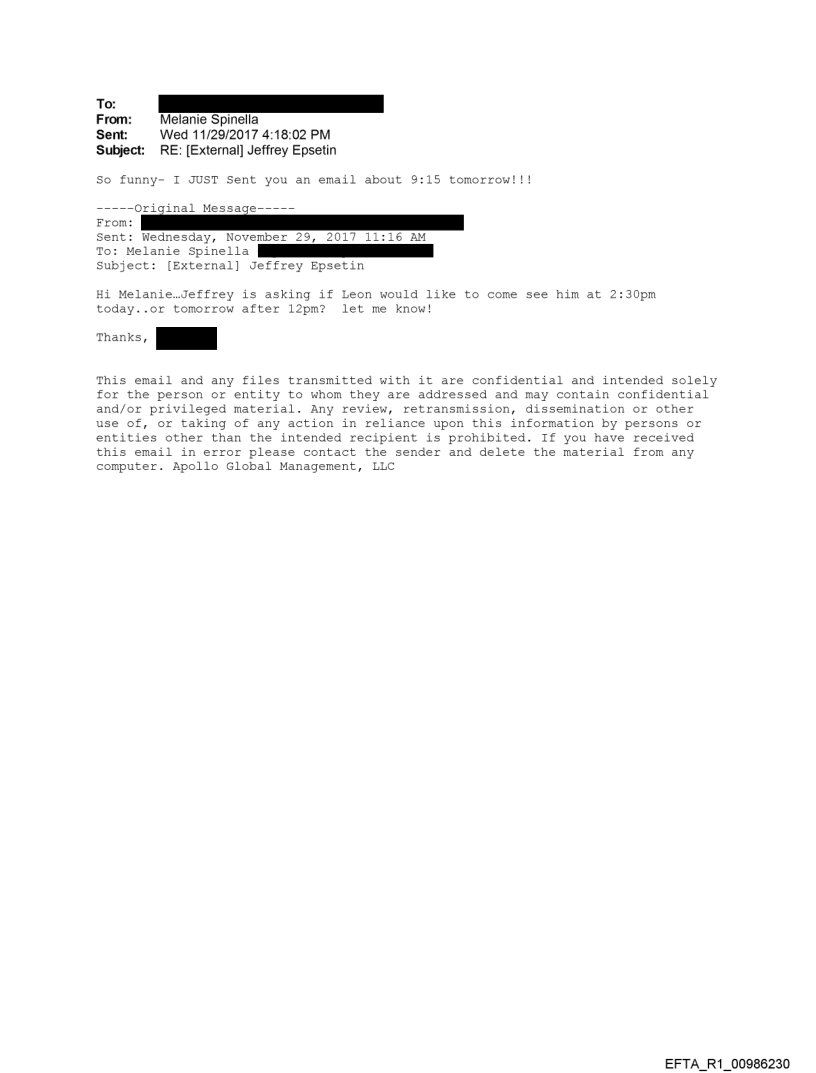 To:
From: Melanie Spinella
Sent: Wed 11/29/2017 4:18:02 PM
Subject: RE: [External] Jeffrey Epsetin

So funny- I JUST Sent you an email about 9:15 tomorrow!!!

-----Original Message-----
From:
Sent: Wednesday, November 29, 2017 11:16 AM
To: Melanie Spinella
Subject: [External] Jeffrey Epsetin

Hi Melanie…Jeffrey is asking if Leon would like to come see him at 2:30pm today..or tomorrow after 12pm? let me know!

Thanks,

This email and any files transmitted with it are confidential and intended solely for the person or entity to whom they are addressed and may contain confidential and/or privileged material. Any review, retransmission, dissemination or other use of, or taking of any action in reliance upon this information by persons or entities other than the intended recipient is prohibited. If you have received this email in error please contact the sender and delete the material from any computer. Apollo Global Management, LLC

EFTA_R1_00986230